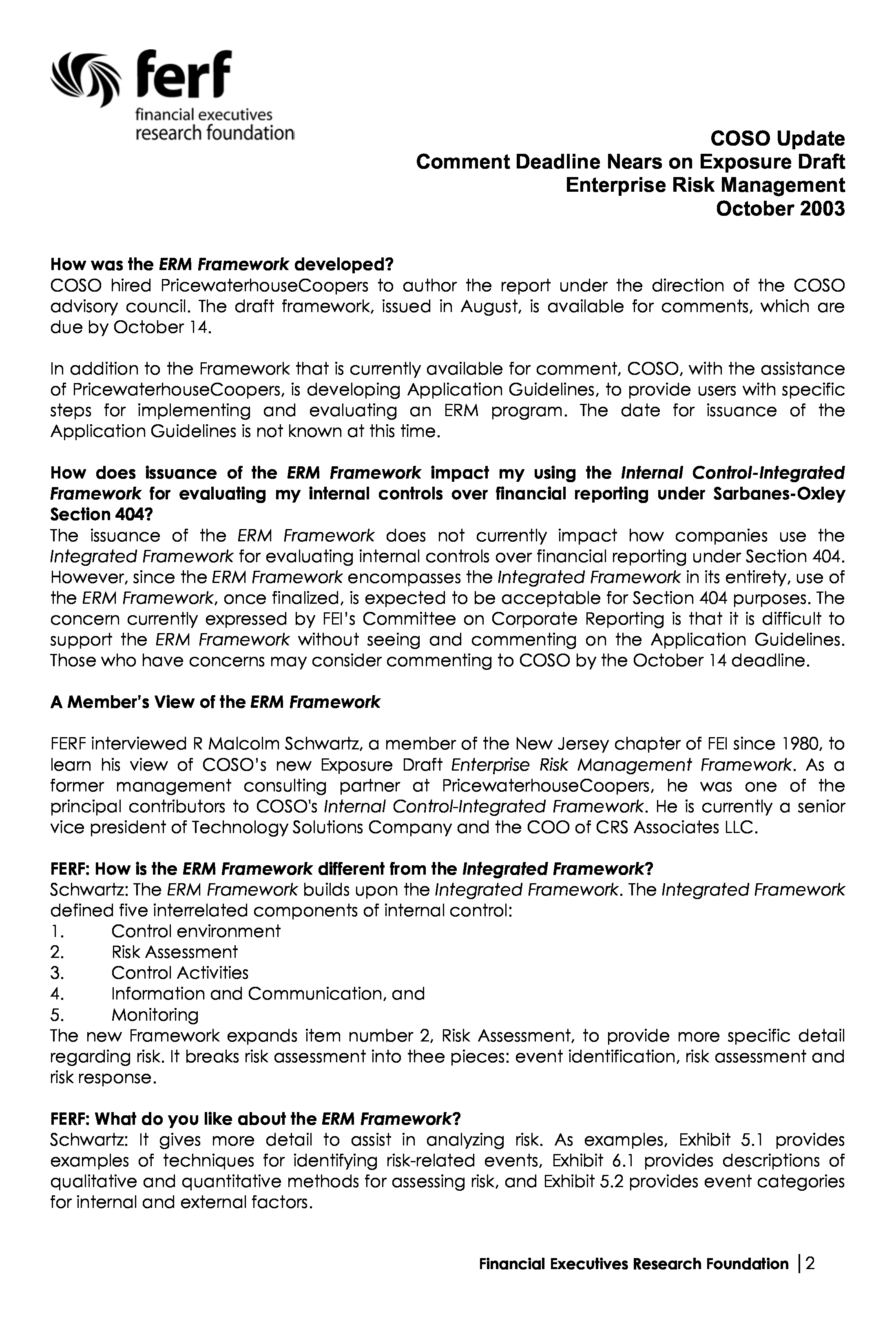 ferf
financial executives
research foundation

COSO Update
Comment Deadline Nears on Exposure Draft
Enterprise Risk Management
October 2003

How was the ERM Framework developed?
COSO hired PricewaterhouseCoopers to author the report under the direction of the COSO advisory council. The draft framework, issued in August, is available for comments, which are due by October 14.

In addition to the Framework that is currently available for comment, COSO, with the assistance of PricewaterhouseCoopers, is developing Application Guidelines, to provide users with specific steps for implementing and evaluating an ERM program. The date for issuance of the Application Guidelines is not known at this time.

How does issuance of the ERM Framework impact my using the Internal Control-Integrated Framework for evaluating my internal controls over financial reporting under Sarbanes-Oxley Section 404?
The issuance of the ERM Framework does not currently impact how companies use the Integrated Framework for evaluating internal controls over financial reporting under Section 404. However, since the ERM Framework encompasses the Integrated Framework in its entirety, use of the ERM Framework, once finalized, is expected to be acceptable for Section 404 purposes. The concern currently expressed by FEI's Committee on Corporate Reporting is that it is difficult to support the ERM Framework without seeing and commenting on the Application Guidelines. Those who have concerns may consider commenting to COSO by the October 14 deadline.

A Member's View of the ERM Framework

FERF interviewed R Malcolm Schwartz, a member of the New Jersey chapter of FEI since 1980, to learn his view of COSO's new Exposure Draft Enterprise Risk Management Framework. As a former management consulting partner at PricewaterhouseCoopers, he was one of the principal contributors to COSO's Internal Control-Integrated Framework. He is currently a senior vice president of Technology Solutions Company and the COO of CRS Associates LLC.

FERF: How is the ERM Framework different from the Integrated Framework?
Schwartz: The ERM Framework builds upon the Integrated Framework. The Integrated Framework defined five interrelated components of internal control:
1. Control environment
2. Risk Assessment
3. Control Activities
4. Information and Communication, and
5. Monitoring
The new Framework expands item number 2, Risk Assessment, to provide more specific detail regarding risk. It breaks risk assessment into thee pieces: event identification, risk assessment and risk response.

FERF: What do you like about the ERM Framework?
Schwartz: It gives more detail to assist in analyzing risk. As examples, Exhibit 5.1 provides examples of techniques for identifying risk-related events, Exhibit 6.1 provides descriptions of qualitative and quantitative methods for assessing risk, and Exhibit 5.2 provides event categories for internal and external factors.

Financial Executives Research Foundation | 2